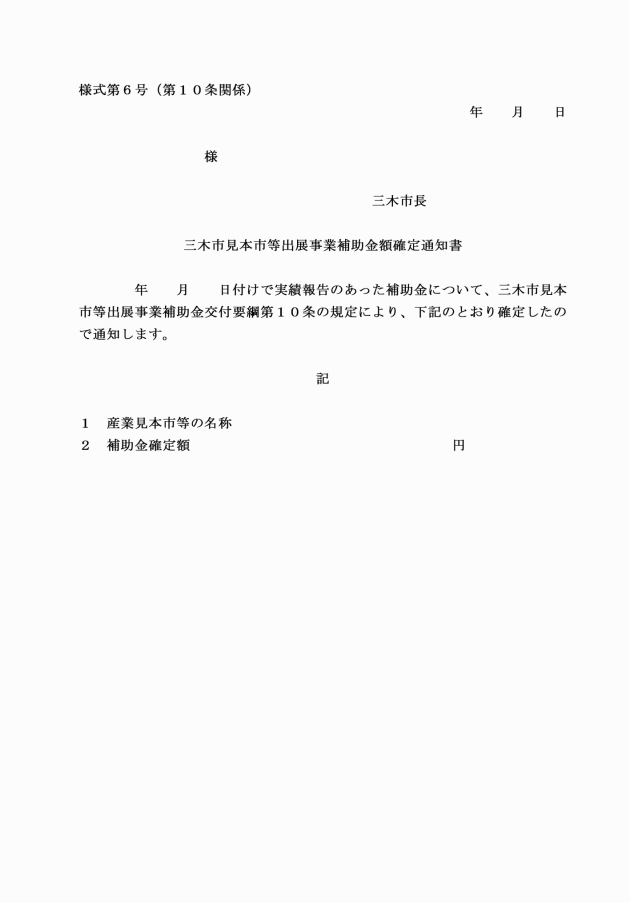 様式第６号（第１０条関係）

年　　月　　日

様

三木市長

三木市見本市等出展事業補助金額確定通知書

年　　月　　日付けで実績報告のあった補助金について、三木市見本市等出展事業補助金交付要綱第１０条の規定により、下記のとおり確定したので通知します。

記

１　産業見本市等の名称
２　補助金確定額　　　　　　　　　　　　円